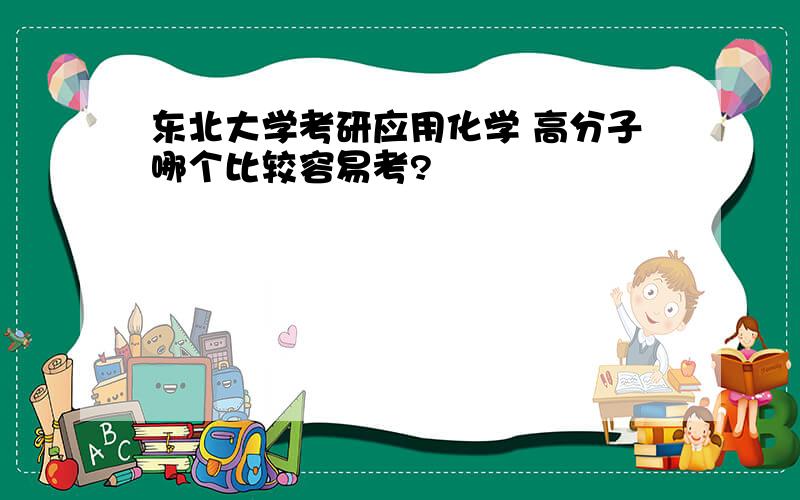 东北大学考研应用化学 高分子哪个比较容易考?

A B C